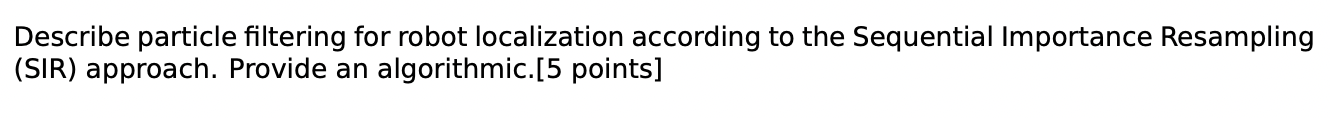 Describe particle filtering for robot localization according to the Sequential Importance Resampling (SIR) approach. Provide an algorithmic.[5 points]